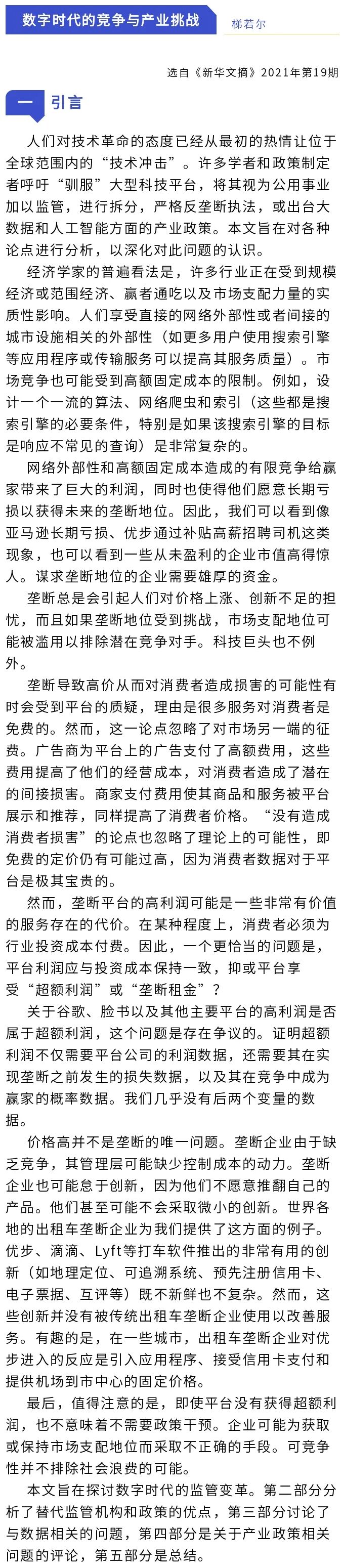 数字时代的竞争与产业挑战

梯若尔

选自《新华文摘》2021年第19期

一 引言

人们对技术革命的态度已经从最初的热情让位于全球范围内的“技术冲击”。许多学者和政策制定者呼吁“驯服”大型科技平台，将其视为公用事业加以监管，进行拆分，严格反垄断执法，或出台大数据和人工智能方面的产业政策。本文旨在对各种论点进行分析，以深化对此问题的认识。

经济学家的普遍看法是，许多行业正在受到规模经济或范围经济、赢者通吃以及市场支配力量的实质性影响。人们享受直接的网络外部性或者间接的城市设施相关的外部性（如更多用户使用搜索引擎等应用程序或传输服务可以提高其服务质量）。市场竞争也可能受到高额固定成本的限制。例如，设计一个一流的算法、网络爬虫和索引（这些都是搜索引擎的必要条件，特别是如果该搜索引擎的目标是响应不常见的查询）是非常复杂的。

网络外部性和高额固定成本造成的有限竞争给赢家带来了巨大的利润，同时也使得他们愿意长期亏损以获得未来的垄断地位。因此，我们可以看到像亚马逊长期亏损、优步通过补贴高薪招聘司机这类现象，也可以看到一些从未盈利的企业市值高得惊人。谋求垄断地位的企业需要雄厚的资金。

垄断总是会引起人们对价格上涨、创新不足的担忧，而且如果垄断地位受到挑战，市场支配地位可能被滥用以排除潜在竞争对手。科技巨头也不例外。

垄断导致高价从而对消费者造成损害的可能性有时会受到平台的质疑，理由是很多服务对消费者是免费的。然而，这一论点忽略了对市场另一端的征费。广告商为平台上的广告支付了高额费用，这些费用提高了他们的经营成本，对消费者造成了潜在的间接损害。商家支付费用使其商品和服务被平台展示和推荐，同样提高了消费者价格。“没有造成消费者损害”的论点也忽略了理论上的可能性，即免费的定价仍有可能过高，因为消费者数据对于平台是极其宝贵的。

然而，垄断平台的高利润可能是一些非常有价值的服务存在的代价。在某种程度上，消费者必须为行业投资成本付费。因此，一个更恰当的问题是，平台利润应与投资成本保持一致，抑或平台享受“超额利润”或“垄断租金”？

关于谷歌、脸书以及其他主要平台的高利润是否属于超额利润，这个问题是存在争议的。证明超额利润不仅需要平台公司的利润数据，还需要其在实现垄断之前发生的损失数据，以及其在竞争中成为赢家的概率数据。我们几乎没有后两个变量的数据。

价格高并不是垄断的唯一问题。垄断企业由于缺乏竞争，其管理层可能缺少控制成本的动力。垄断企业也可能怠于创新，因为他们不愿意推翻自己的产品。他们甚至可能不会采取微小的创新。世界各地的出租车垄断企业为我们提供了这方面的例子。优步、滴滴、Lyft等打车软件推出的非常有用的创新（如地理定位、可追溯系统、预先注册信用卡、电子票据、互评等）既不新鲜也不复杂。然而，这些创新并没有被传统出租车垄断企业使用以改善服务。有趣的是，在一些城市，出租车垄断企业对优步进入的反应是引入应用程序、接受信用卡支付和提供机场到市中心的固定价格。

最后，值得注意的是，即使平台没有获得超额利润，也不意味着不需要政策干预。企业可能为获取或保持市场支配地位而采取不正确的手段。可竞争性并不排除社会浪费的可能。

本文旨在探讨数字时代的监管变革。第二部分分析了替代监管机构和政策的优点，第三部分讨论了与数据相关的问题，第四部分是关于产业政策相关问题的评论，第五部分是总结。